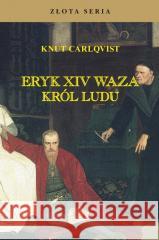 ZŁOTA SERIA

KNUT CARLQVIST

ERYK XIV WAZA
KRÓL LUDU

Kraina Książek